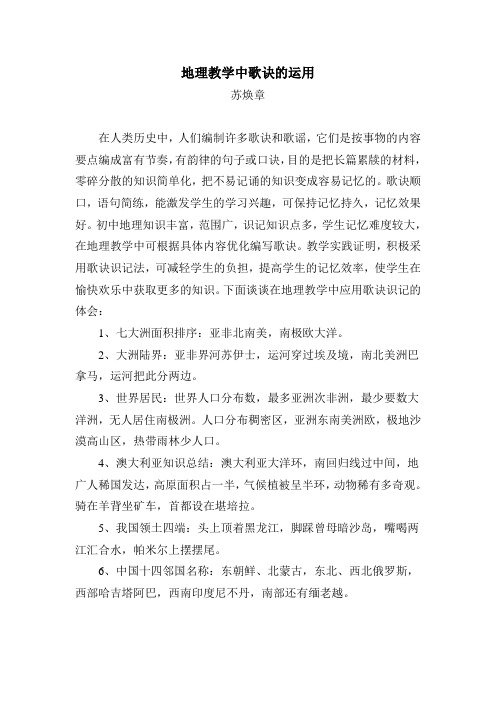 地理教学中歌诀的运用

苏焕章

在人类历史中，人们编制许多歌诀和歌谣，它们是按事物的内容要点编成富有节奏，有韵律的句子或口诀，目的是把长篇累牍的材料，零碎分散的知识简单化，把不易记诵的知识变成容易记忆的。歌诀顺口，语句简练，能激发学生的学习兴趣，可保持记忆持久，记忆效果好。初中地理知识丰富，范围广，识记知识点多，学生记忆难度较大，在地理教学中可根据具体内容优化编写歌诀。教学实践证明，积极采用歌诀识记法，可减轻学生的负担，提高学生的记忆效率，使学生在愉快欢乐中获取更多的知识。下面谈谈在地理教学中应用歌诀识记的体会：

1、七大洲面积排序：亚非北南美，南极欧大洋。

2、大洲陆界：亚非界河苏伊士，运河穿过埃及境，南北美洲巴拿马，运河把此分两边。

3、世界居民：世界人口分布数，最多亚洲次非洲，最少要数大洋洲，无人居住南极洲。人口分布稠密区，亚洲东南美洲欧，极地沙漠高山区，热带雨林少人口。

4、澳大利亚知识总结：澳大利亚大洋环，南回归线过中间，地广人稀国发达，高原面积占一半，气候植被呈半环，动物稀有多奇观。骑在羊背坐矿车，首都设在堪培拉。

5、我国领土四端：头上顶着黑龙江，脚踩曾母暗沙岛，嘴喝两江汇合水，帕米尔上摆摆尾。

6、中国十四邻国名称：东朝鲜、北蒙古，东北、西北俄罗斯，西部哈吉塔阿巴，西南印度尼不丹，南部还有缅老越。